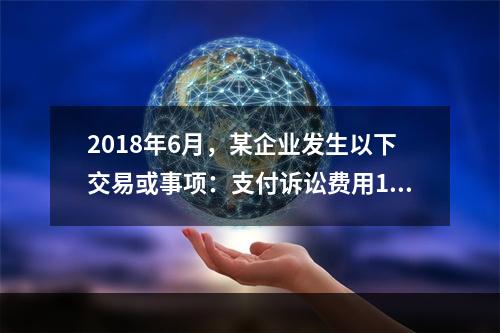 2018年6月，某企业发生以下交易或事项：支付诉讼费用1...